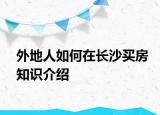 外地人如何在长沙买房知识介绍